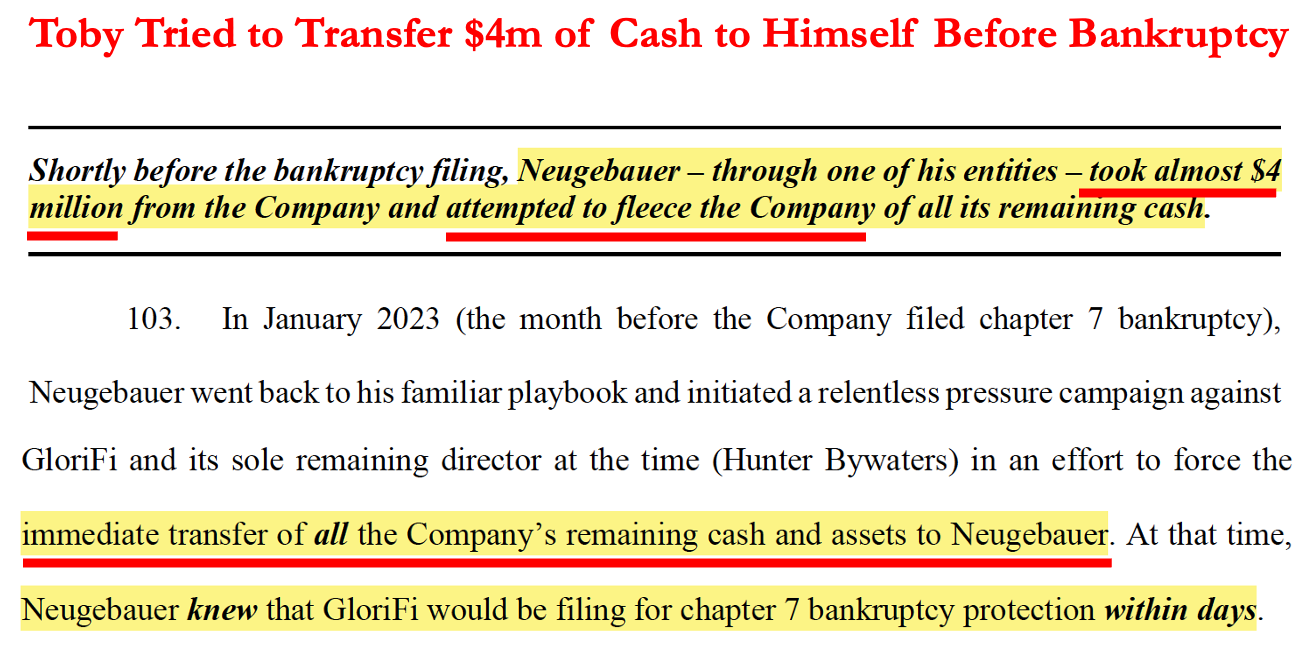 Toby Tried to Transfer $4m of Cash to Himself Before Bankruptcy

Shortly before the bankruptcy filing, Neugebauer – through one of his entities – took almost $4 million from the Company and attempted to fleece the Company of all its remaining cash.

103. In January 2023 (the month before the Company filed chapter 7 bankruptcy), Neugebauer went back to his familiar playbook and initiated a relentless pressure campaign against GloriFi and its sole remaining director at the time (Hunter Bywaters) in an effort to force the immediate transfer of all the Company's remaining cash and assets to Neugebauer. At that time, Neugebauer knew that GloriFi would be filing for chapter 7 bankruptcy protection within days.